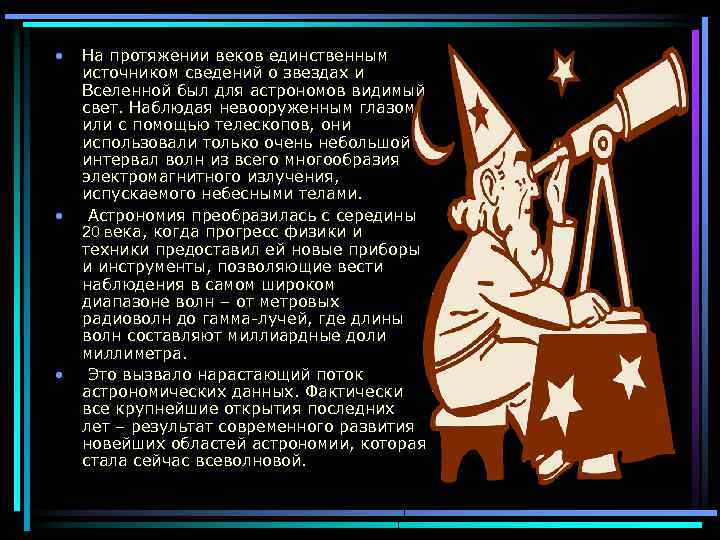 • На протяжении веков единственным источником сведений о звездах и Вселенной был для астрономов видимый свет. Наблюдая невооруженным глазом или с помощью телескопов, они использовали только очень небольшой интервал волн из всего многообразия электромагнитного излучения, испускаемого небесными телами.

• Астрономия преобразилась с середины 20 века, когда прогресс физики и техники предоставил ей новые приборы и инструменты, позволяющие вести наблюдения в самом широком диапазоне волн – от метровых радиоволн до гамма-лучей, где длины волн составляют миллиардные доли миллиметра.

• Это вызвало нарастающий поток астрономических данных. Фактически все крупнейшие открытия последних лет – результат современного развития новейших областей астрономии, которая стала сейчас всеволновой.